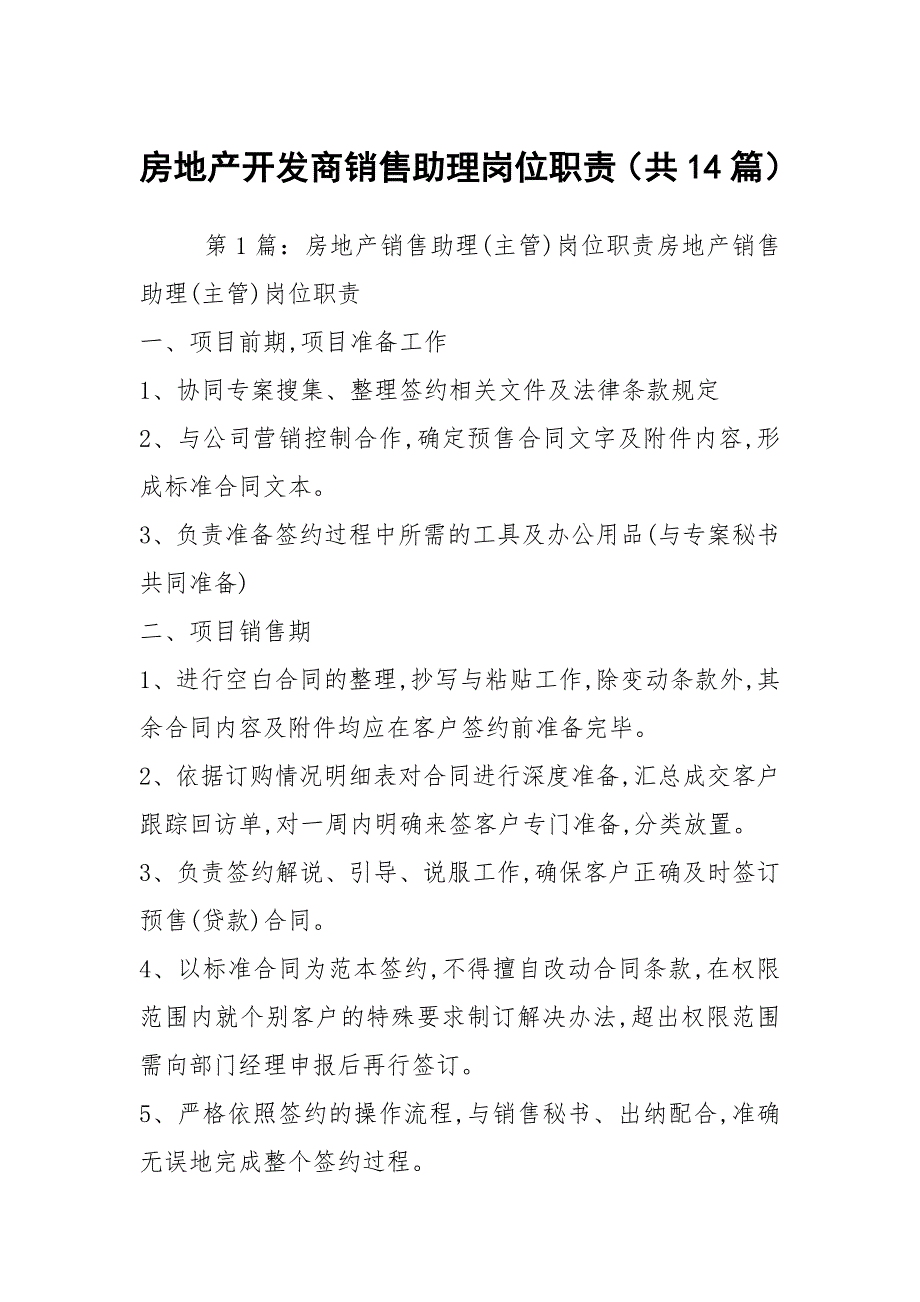 房地产开发商销售助理岗位职责（共14篇）

第1篇：房地产销售助理(主管)岗位职责房地产销售助理(主管)岗位职责

一、项目前期,项目准备工作

1、协同专案搜集、整理签约相关文件及法律条款规定

2、与公司营销控制合作,确定预售合同文字及附件内容,形成标准合同文本。

3、负责准备签约过程中所需的工具及办公用品(与专案秘书共同准备)

二、项目销售期

1、进行空白合同的整理,抄写与粘贴工作,除变动条款外,其余合同内容及附件均应在客户签约前准备完毕。

2、依据订购情况明细表对合同进行深度准备,汇总成交客户跟踪回访单,对一周内明确来签客户专门准备,分类放置。

3、负责签约解说、引导、说服工作,确保客户正确及时签订预售(贷款)合同。

4、以标准合同为范本签约,不得擅自改动合同条款,在权限范围内就个别客户的特殊要求制订解决办法,超出权限范围需向部门经理申报后再行签订。

5、严格依照签约的操作流程,与销售秘书、出纳配合,准确无误地完成整个签约过程。